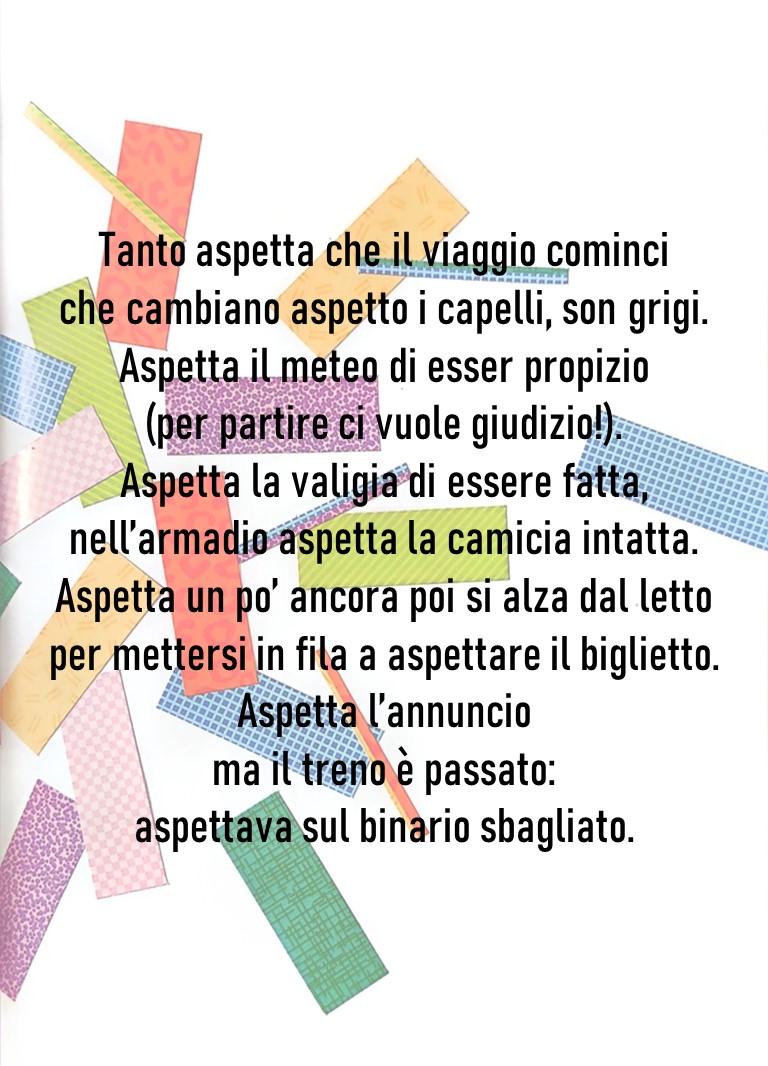 Tanto aspetta che il viaggio cominci
che cambiano aspetto i capelli, son grigi.
Aspetta il meteo di esser propizio
(per partire ci vuole giudizio!).
Aspetta la valigia di essere fatta,
nell'armadio aspetta la camicia intatta.
Aspetta un po' ancora poi si alza dal letto
per mettersi in fila a aspettare il biglietto.
Aspetta l'annuncio
ma il treno è passato:
aspettava sul binario sbagliato.